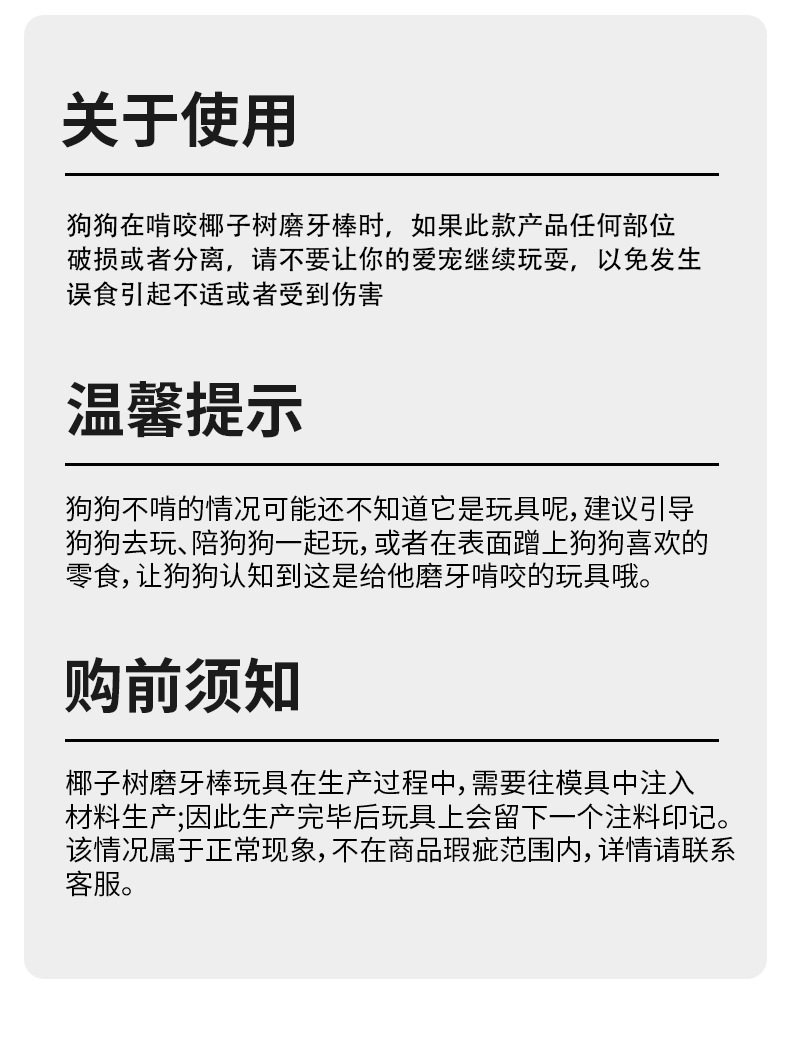 关于使用

狗狗在啃咬椰子树磨牙棒时，如果此款产品任何部位破损或者分离，请不要让你的爱宠继续玩耍，以免发生误食引起不适或者受到伤害

温馨提示

狗狗不啃的情况可能还不知道它是玩具呢，建议引导狗狗去玩、陪狗狗一起玩，或者在表面蹭上狗狗喜欢的零食，让狗狗认知到这是给他磨牙啃咬的玩具哦。

购前须知

椰子树磨牙棒玩具在生产过程中，需要往模具中注入材料生产;因此生产完毕后玩具上会留下一个注料印记。该情况属于正常现象，不在商品瑕疵范围内，详情请联系客服。